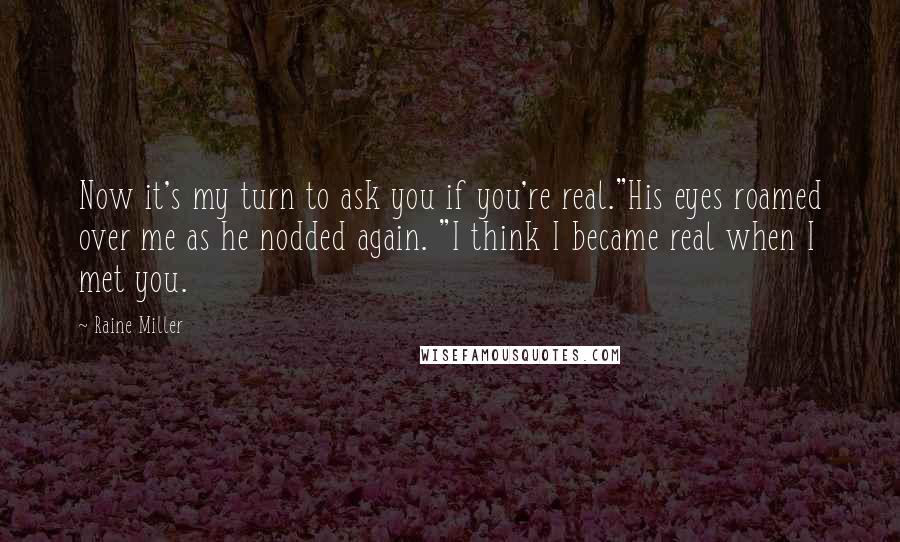 Now it's my turn to ask you if you're real."His eyes roamed over me as he nodded again. "I think I became real when I met you.

~ Raine Miller

WISEFAMOUSQUOTES.COM